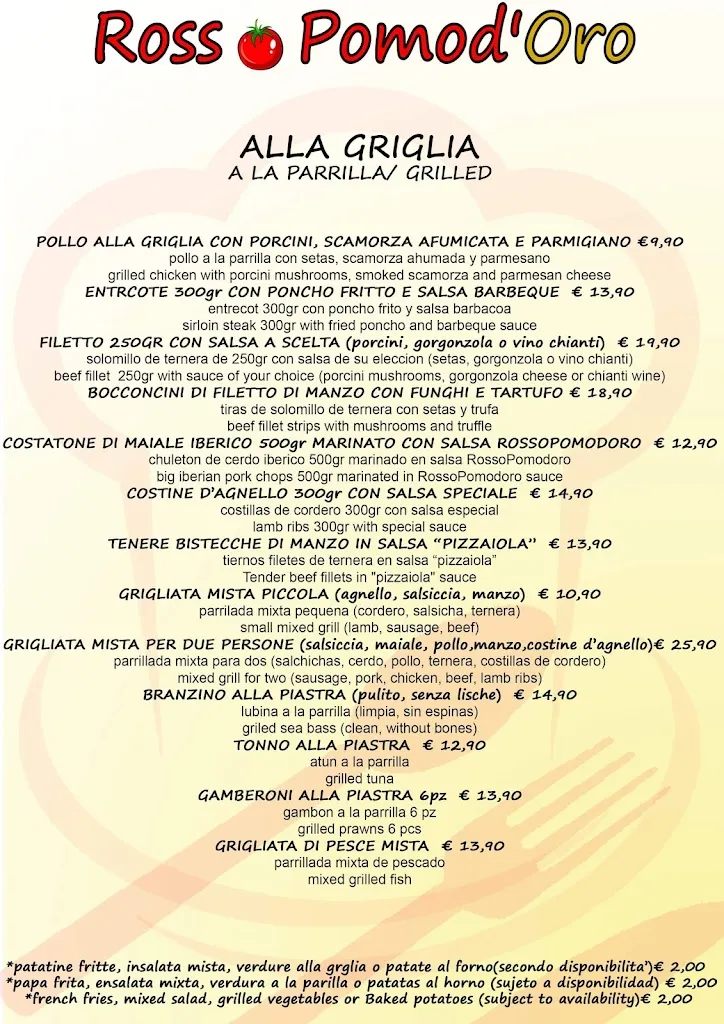 Ross Pomod'Oro

ALLA GRIGLIA
A LA PARRILLA/ GRILLED

POLLO ALLA GRIGLIA CON PORCINI, SCAMORZA AFUMICATA E PARMIGIANO €9,90
pollo a la parrilla con setas, scamorza ahumada y parmesano
grilled chicken with porcini mushrooms, smoked scamorza and parmesan cheese
ENTRCOTE 300gr CON PONCHO FRITTO E SALSA BARBEQUE € 13,90
entrecot 300gr con poncho frito y salsa barbacoa
sirloin steak 300gr with fried poncho and barbeque sauce
FILETTO 250GR CON SALSA A SCELTA (porcini, gorgonzola o vino chianti) € 19,90
solomillo de ternera de 250gr con salsa de su eleccion (setas, gorgonzola o vino chianti)
beef fillet 250gr with sauce of your choice (porcini mushrooms, gorgonzola cheese or chianti wine)
BOCCONCINI DI FILETTO DI MANZO CON FUNGHI E TARTUFO € 18,90
tiras de solomillo de ternera con setas y trufa
beef fillet strips with mushrooms and truffle
COSTATONE DI MAIALE IBERICO 500gr MARINATO CON SALSA ROSSOPOMODORO € 12,90
chuleton de cerdo iberico 500gr marinado en salsa RossoPomodoro
big iberian pork chops 500gr marinated in RossoPomodoro sauce
COSTINE D'AGNELLO 300gr CON SALSA SPECIALE € 14,90
costillas de cordero 300gr con salsa especial
lamb ribs 300gr with special sauce
TENERE BISTECCHE DI MANZO IN SALSA "PIZZAIOLA" € 13,90
tiernos filetes de ternera en salsa "pizzaiola"
Tender beef fillets in "pizzaiola" sauce
GRIGLIATA MISTA PICCOLA (agnello, salsiccia, manzo) € 10,90
parrilada mixta pequena (cordero, salsicha, ternera)
small mixed grill (lamb, sausage, beef)
GRIGLIATA MISTA PER DUE PERSONE (salsiccia, maiale, pollo,manzo,costine d'agnello)€ 25,90
parrillada mixta para dos (salchichas, cerdo, pollo, ternera, costillas de cordero)
mixed grill for two (sausage, pork, chicken, beef, lamb ribs)
BRANZINO ALLA PIASTRA (pulito, senza lische) € 14,90
lubina a la parrilla (limpia, sin espinas)
griled sea bass (clean, without bones)
TONNO ALLA PIASTRA € 12,90
atun a la parrilla
grilled tuna
GAMBERONI ALLA PIASTRA 6pz € 13,90
gambon a la parrilla 6 pz
grilled prawns 6 pcs
GRIGLIATA DI PESCE MISTA € 13,90
parrillada mixta de pescado
mixed grilled fish

*patatine fritte, insalata mista, verdure alla grglia o patate al forno(secondo disponibilita')€ 2,00
*papa frita, ensalata mixta, verdura a la parilla o patatas al horno (sujeto a disponibilidad) € 2,00
*french fries, mixed salad, grilled vegetables or Baked potatoes (subject to availability)€ 2,00